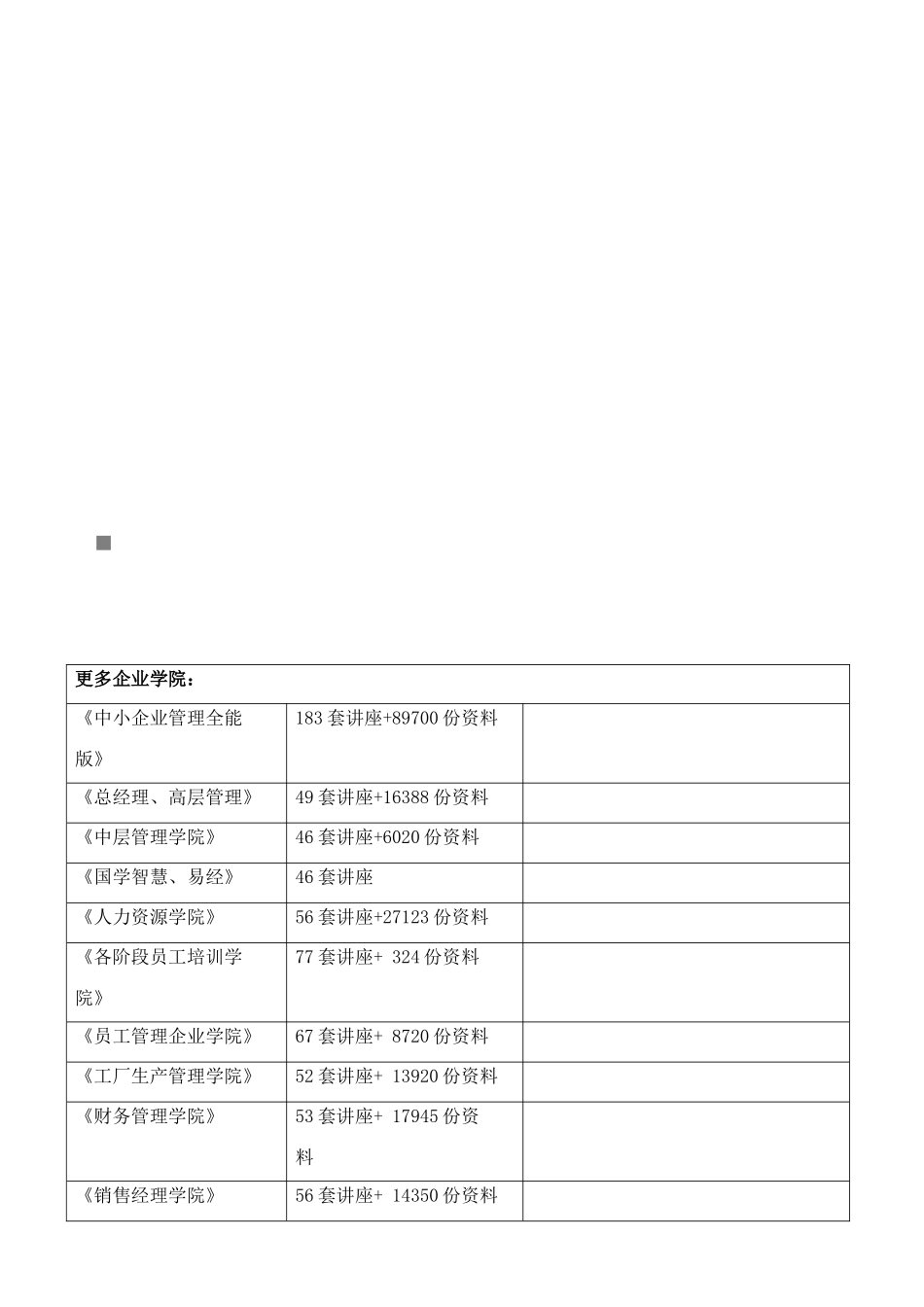 | 更多企业学院： | | |
|---|---|---|
| 《中小企业管理全能版》 | 183 套讲座+89700 份资料 | |
| 《总经理、高层管理》 | 49 套讲座+16388 份资料 | |
| 《中层管理学院》 | 46 套讲座+6020 份资料 | |
| 《国学智慧、易经》 | 46 套讲座 | |
| 《人力资源学院》 | 56 套讲座+27123 份资料 | |
| 《各阶段员工培训学院》 | 77 套讲座+ 324 份资料 | |
| 《员工管理企业学院》 | 67 套讲座+ 8720 份资料 | |
| 《工厂生产管理学院》 | 52 套讲座+ 13920 份资料 | |
| 《财务管理学院》 | 53 套讲座+ 17945 份资料 | |
| 《销售经理学院》 | 56 套讲座+ 14350 份资料 | |